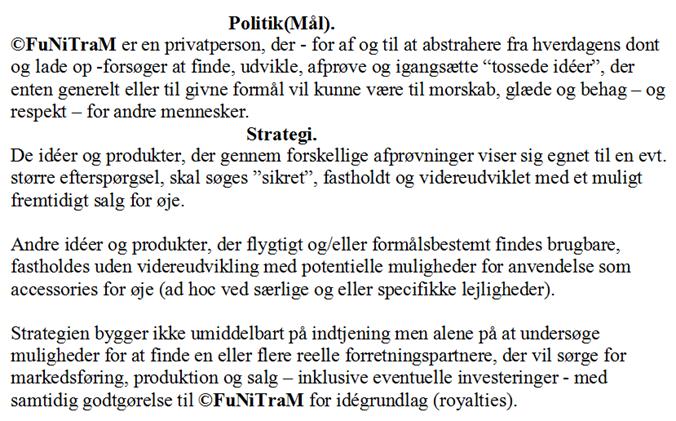 Politik(Mål).

©FuNiTraM er en privatperson, der - for af og til at abstrahere fra hverdagens dont og lade op -forsøger at finde, udvikle, afprøve og igangsætte “tossede idéer”, der enten generelt eller til givne formål vil kunne være til morskab, glæde og behag – og respekt – for andre mennesker.

Strategi.

De idéer og produkter, der gennem forskellige afprøvninger viser sig egnet til en evt. større efterspørgsel, skal søges ”sikret”, fastholdt og videreudviklet med et muligt fremtidigt salg for øje.

Andre idéer og produkter, der flygtigt og/eller formålsbestemt findes brugbare, fastholdes uden videreudvikling med potentielle muligheder for anvendelse som accessories for øje (ad hoc ved særlige og eller specifikke lejligheder).

Strategien bygger ikke umiddelbart på indtjening men alene på at undersøge muligheder for at finde en eller flere reelle forretningspartnere, der vil sørge for markedsføring, produktion og salg – inklusive eventuelle investeringer - med samtidig godtgørelse til ©FuNiTraM for idégrundlag (royalties).